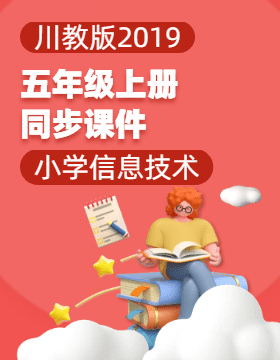 川教版2019

五年级上册
同步课件

小学信息技术